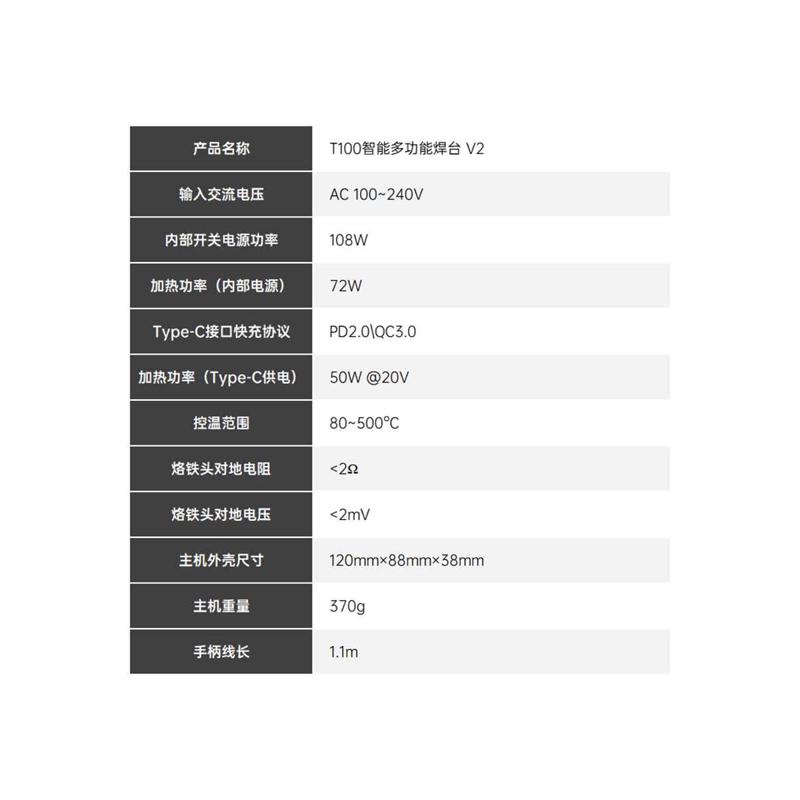 | 产品名称 | T100智能多功能焊台 V2 |
|---|---|
| 输入交流电压 | AC 100~240V |
| 内部开关电源功率 | 108W |
| 加热功率（内部电源） | 72W |
| Type-C接口快充协议 | PD2.0\QC3.0 |
| 加热功率（Type-C供电） | 50W @20V |
| 控温范围 | 80~500℃ |
| 烙铁头对地电阻 | <2Ω |
| 烙铁头对地电压 | <2mV |
| 主机外壳尺寸 | 120mm×88mm×38mm |
| 主机重量 | 370g |
| 手柄线长 | 1.1m |